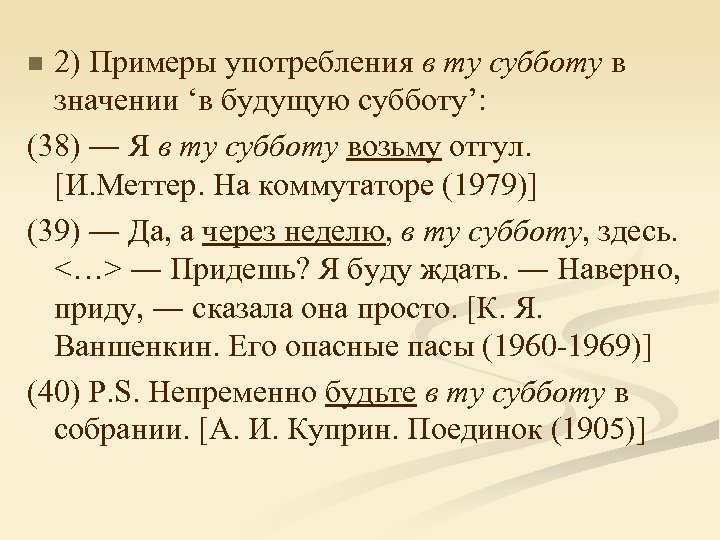 2) Примеры употребления в ту субботу в значении ‘в будущую субботу’:

(38) — Я в ту субботу возьму отгул. [И.Меттер. На коммутаторе (1979)]

(39) — Да, а через неделю, в ту субботу, здесь. <…> — Придешь? Я буду ждать. — Наверно, приду, — сказала она просто. [К. Я. Ваншенкин. Его опасные пасы (1960-1969)]

(40) P.S. Непременно будьте в ту субботу в собрании. [А. И. Куприн. Поединок (1905)]